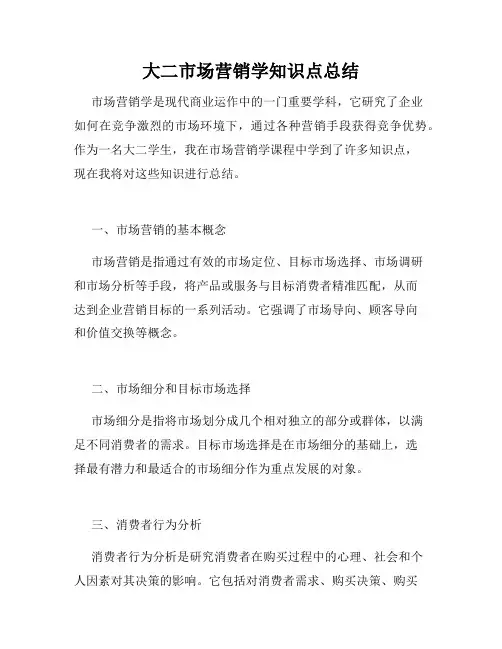 大二市场营销学知识点总结

市场营销学是现代商业运作中的一门重要学科，它研究了企业如何在竞争激烈的市场环境下，通过各种营销手段获得竞争优势。作为一名大二学生，我在市场营销学课程中学到了许多知识点，现在我将对这些知识进行总结。

一、市场营销的基本概念

市场营销是指通过有效的市场定位、目标市场选择、市场调研和市场分析等手段，将产品或服务与目标消费者精准匹配，从而达到企业营销目标的一系列活动。它强调了市场导向、顾客导向和价值交换等概念。

二、市场细分和目标市场选择

市场细分是指将市场划分成几个相对独立的部分或群体，以满足不同消费者的需求。目标市场选择是在市场细分的基础上，选择最有潜力和最适合的市场细分作为重点发展的对象。

三、消费者行为分析

消费者行为分析是研究消费者在购买过程中的心理、社会和个人因素对其决策的影响。它包括对消费者需求、购买决策、购买